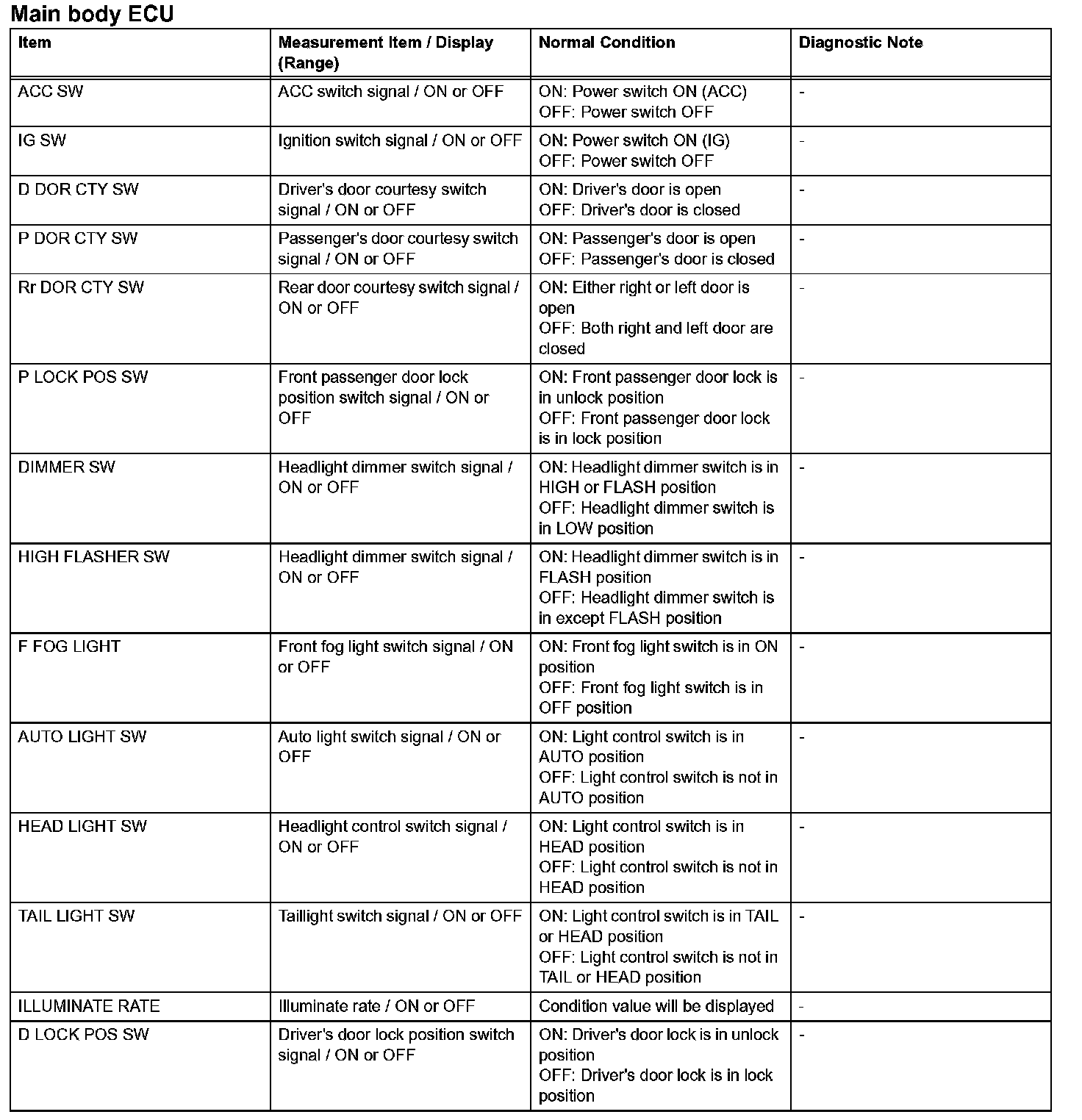 Main body ECU

| Item | Measurement Item / Display (Range) | Normal Condition | Diagnostic Note |
|---|---|---|---|
| ACC SW | ACC switch signal / ON or OFF | ON: Power switch ON (ACC) OFF: Power switch OFF | - |
| IG SW | Ignition switch signal / ON or OFF | ON: Power switch ON (IG) OFF: Power switch OFF | - |
| D DOR CTY SW | Driver's door courtesy switch signal / ON or OFF | ON: Driver's door is open OFF: Driver's door is closed | - |
| P DOR CTY SW | Passenger's door courtesy switch signal / ON or OFF | ON: Passenger's door is open OFF: Passenger's door is closed | - |
| Rr DOR CTY SW | Rear door courtesy switch signal / ON or OFF | ON: Either right or left door is open OFF: Both right and left door are closed | - |
| P LOCK POS SW | Front passenger door lock position switch signal / ON or OFF | ON: Front passenger door lock is in unlock position OFF: Front passenger door lock is in lock position | - |
| DIMMER SW | Headlight dimmer switch signal / ON or OFF | ON: Headlight dimmer switch is in HIGH or FLASH position OFF: Headlight dimmer switch is in LOW position | - |
| HIGH FLASHER SW | Headlight dimmer switch signal / ON or OFF | ON: Headlight dimmer switch is in FLASH position OFF: Headlight dimmer switch is in except FLASH position | - |
| F FOG LIGHT | Front fog light switch signal / ON or OFF | ON: Front fog light switch is in ON position OFF: Front fog light switch is in OFF position | - |
| AUTO LIGHT SW | Auto light switch signal / ON or OFF | ON: Light control switch is in AUTO position OFF: Light control switch is not in AUTO position | - |
| HEAD LIGHT SW | Headlight control switch signal / ON or OFF | ON: Light control switch is in HEAD position OFF: Light control switch is not in HEAD position | - |
| TAIL LIGHT SW | Taillight switch signal / ON or OFF | ON: Light control switch is in TAIL or HEAD position OFF: Light control switch is not in TAIL or HEAD position | - |
| ILLUMINATE RATE | Illuminate rate / ON or OFF | Condition value will be displayed | - |
| D LOCK POS SW | Driver's door lock position switch signal / ON or OFF | ON: Driver's door lock is in unlock position OFF: Driver's door lock is in lock position | - |